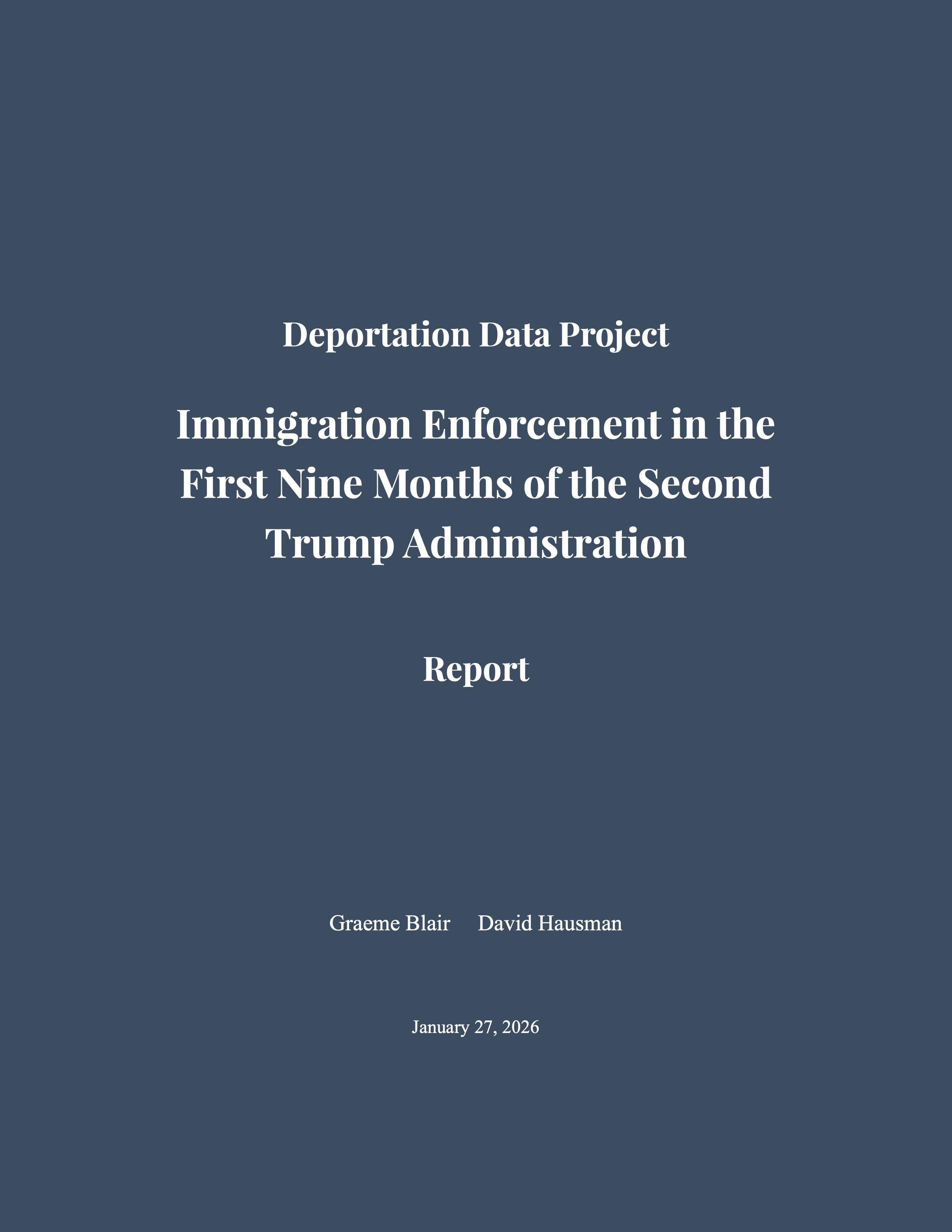 Deportation Data Project

Immigration Enforcement in the First Nine Months of the Second Trump Administration

Report

Graeme Blair David Hausman

January 27, 2026